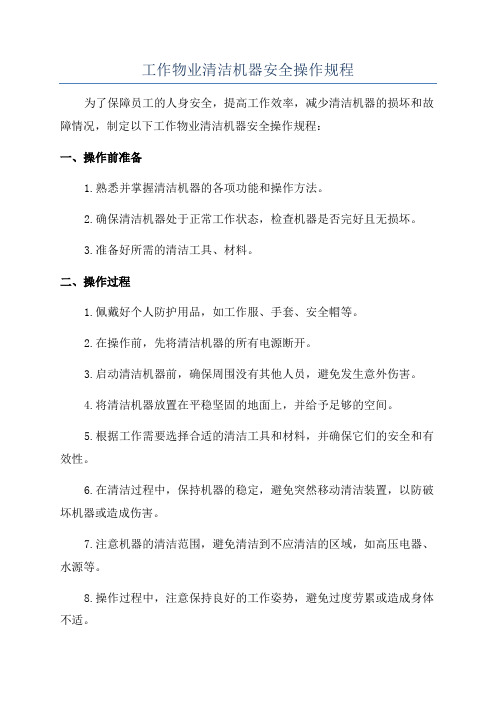 工作物业清洁机器安全操作规程

为了保障员工的人身安全，提高工作效率，减少清洁机器的损坏和故障情况，制定以下工作物业清洁机器安全操作规程：

一、操作前准备

1.熟悉并掌握清洁机器的各项功能和操作方法。

2.确保清洁机器处于正常工作状态，检查机器是否完好且无损坏。

3.准备好所需的清洁工具、材料。

二、操作过程

1.佩戴好个人防护用品，如工作服、手套、安全帽等。

2.在操作前，先将清洁机器的所有电源断开。

3.启动清洁机器前，确保周围没有其他人员，避免发生意外伤害。

4.将清洁机器放置在平稳坚固的地面上，并给予足够的空间。

5.根据工作需要选择合适的清洁工具和材料，并确保它们的安全和有效性。

6.在清洁过程中，保持机器的稳定，避免突然移动清洁装置，以防破坏机器或造成伤害。

7.注意机器的清洁范围，避免清洁到不应清洁的区域，如高压电器、水源等。

8.操作过程中，注意保持良好的工作姿势，避免过度劳累或造成身体不适。